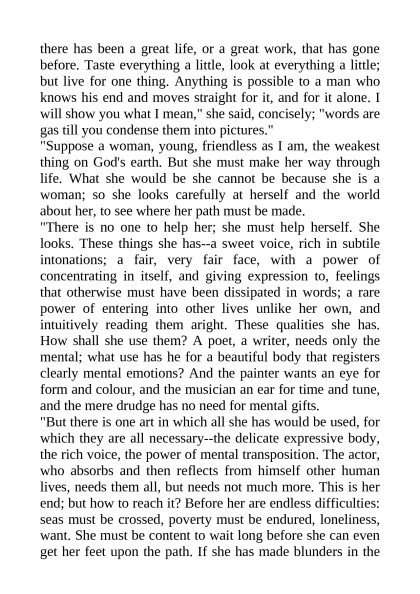 there has been a great life, or a great work, that has gone before. Taste everything a little, look at everything a little; but live for one thing. Anything is possible to a man who knows his end and moves straight for it, and for it alone. I will show you what I mean," she said, concisely; "words are gas till you condense them into pictures."

"Suppose a woman, young, friendless as I am, the weakest thing on God's earth. But she must make her way through life. What she would be she cannot be because she is a woman; so she looks carefully at herself and the world about her, to see where her path must be made.

"There is no one to help her; she must help herself. She looks. These things she has--a sweet voice, rich in subtile intonations; a fair, very fair face, with a power of concentrating in itself, and giving expression to, feelings that otherwise must have been dissipated in words; a rare power of entering into other lives unlike her own, and intuitively reading them aright. These qualities she has. How shall she use them? A poet, a writer, needs only the mental; what use has he for a beautiful body that registers clearly mental emotions? And the painter wants an eye for form and colour, and the musician an ear for time and tune, and the mere drudge has no need for mental gifts.

"But there is one art in which all she has would be used, for which they are all necessary--the delicate expressive body, the rich voice, the power of mental transposition. The actor, who absorbs and then reflects from himself other human lives, needs them all, but needs not much more. This is her end; but how to reach it? Before her are endless difficulties: seas must be crossed, poverty must be endured, loneliness, want. She must be content to wait long before she can even get her feet upon the path. If she has made blunders in the